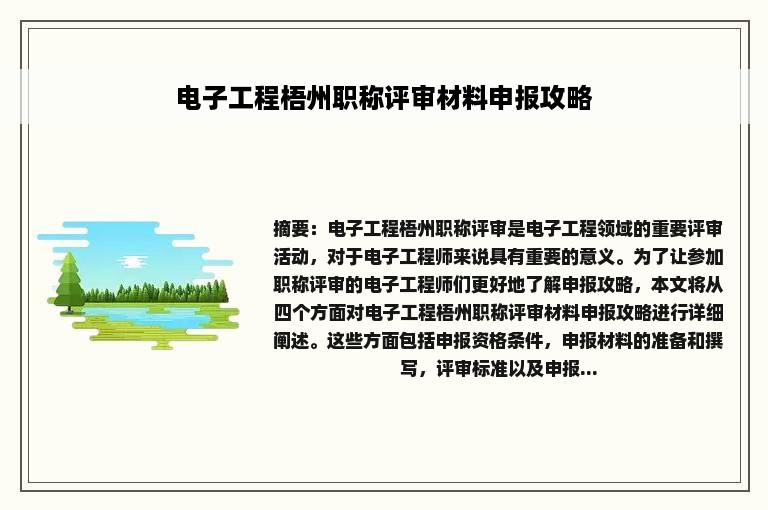 电子工程梧州职称评审材料申报攻略

摘要：电子工程梧州职称评审是电子工程领域的重要评审活动，对于电子工程师来说具有重要的意义。为了让参加职称评审的电子工程师们更好地了解申报攻略，本文将从四个方面对电子工程梧州职称评审材料申报攻略进行详细阐述。这些方面包括申报资格条件，申报材料的准备和撰写，评审标准以及申报...